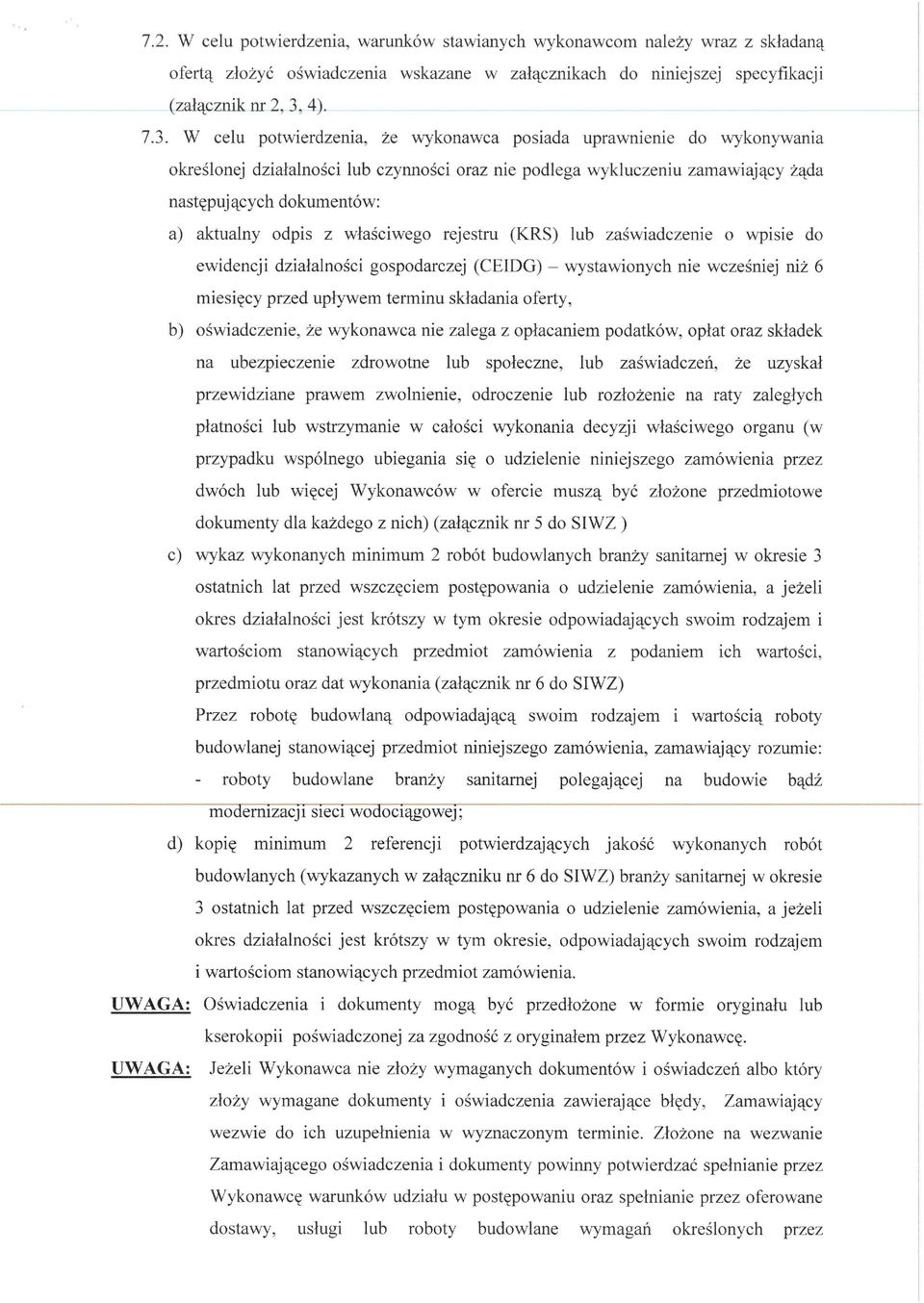 7.2. W celu potwierdzenia, warunków stawianych wykonawcom należy wraz z składaną ofertą złożyć oświadczenia wskazane w załącznikach do niniejszej specyfikacji (załącznik nr 2, 3, 4).

7.3. W celu potwierdzenia, że wykonawca posiada uprawnienie do wykonywania określonej działalności lub czynności oraz nie podlega wykluczeniu zamawiający żąda następujących dokumentów:

a) aktualny odpis z właściwego rejestru (KRS) lub zaświadczenie o wpisie do ewidencji działalności gospodarczej (CEIDG) – wystawionych nie wcześniej niż 6 miesięcy przed upływem terminu składania oferty,

b) oświadczenie, że wykonawca nie zalega z opłacaniem podatków, opłat oraz składek na ubezpieczenie zdrowotne lub społeczne, lub zaświadczeń, że uzyskał przewidziane prawem zwolnienie, odroczenie lub rozłożenie na raty zaległych płatności lub wstrzymanie w całości wykonania decyzji właściwego organu (w przypadku wspólnego ubiegania się o udzielenie niniejszego zamówienia przez dwóch lub więcej Wykonawców w ofercie muszą być złożone przedmiotowe dokumenty dla każdego z nich) (załącznik nr 5 do SIWZ )

c) wykaz wykonanych minimum 2 robót budowlanych branży sanitarnej w okresie 3 ostatnich lat przed wszczęciem postępowania o udzielenie zamówienia, a jeżeli okres działalności jest krótszy w tym okresie odpowiadających swoim rodzajem i wartościom stanowiących przedmiot zamówienia z podaniem ich wartości, przedmiotu oraz dat wykonania (załącznik nr 6 do SIWZ)

Przez robotę budowlaną odpowiadającą swoim rodzajem i wartością roboty budowlanej stanowiącej przedmiot niniejszego zamówienia, zamawiający rozumie:

- roboty budowlane branży sanitarnej polegającej na budowie bądź modernizacji sieci wodociągowej;

d) kopię minimum 2 referencji potwierdzających jakość wykonanych robót budowlanych (wykazanych w załączniku nr 6 do SIWZ) branży sanitarnej w okresie 3 ostatnich lat przed wszczęciem postępowania o udzielenie zamówienia, a jeżeli okres działalności jest krótszy w tym okresie, odpowiadających swoim rodzajem i wartościom stanowiących przedmiot zamówienia.

UWAGA: Oświadczenia i dokumenty mogą być przedłożone w formie oryginału lub kserokopii poświadczonej za zgodność z oryginałem przez Wykonawcę.

UWAGA: Jeżeli Wykonawca nie złoży wymaganych dokumentów i oświadczeń albo który złoży wymagane dokumenty i oświadczenia zawierające błędy, Zamawiający wezwie do ich uzupełnienia w wyznaczonym terminie. Złożone na wezwanie Zamawiającego oświadczenia i dokumenty powinny potwierdzać spełnianie przez Wykonawcę warunków udziału w postępowaniu oraz spełnianie przez oferowane dostawy, usługi lub roboty budowlane wymagań określonych przez